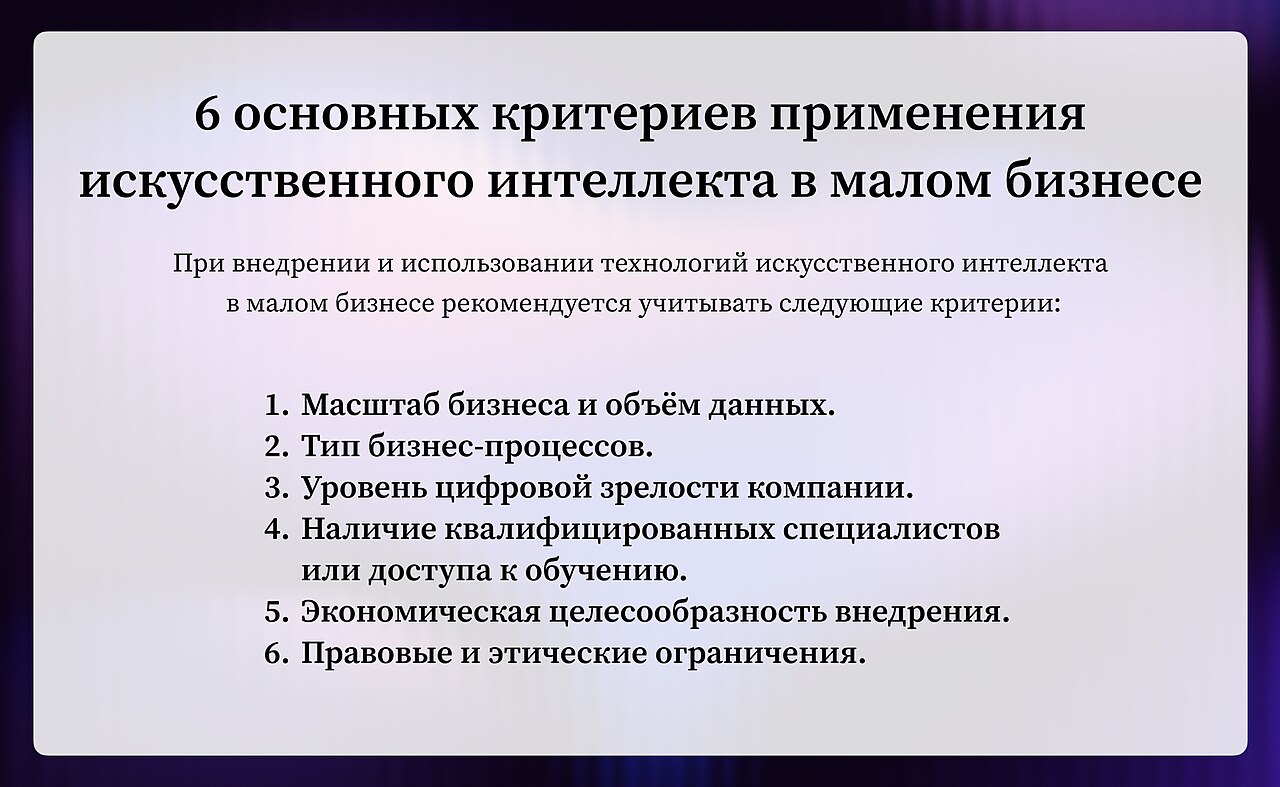 6 основных критериев применения искусственного интеллекта в малом бизнесе

При внедрении и использовании технологий искусственного интеллекта в малом бизнесе рекомендуется учитывать следующие критерии:

1. Масштаб бизнеса и объём данных.
2. Тип бизнес-процессов.
3. Уровень цифровой зрелости компании.
4. Наличие квалифицированных специалистов или доступа к обучению.
5. Экономическая целесообразность внедрения.
6. Правовые и этические ограничения.